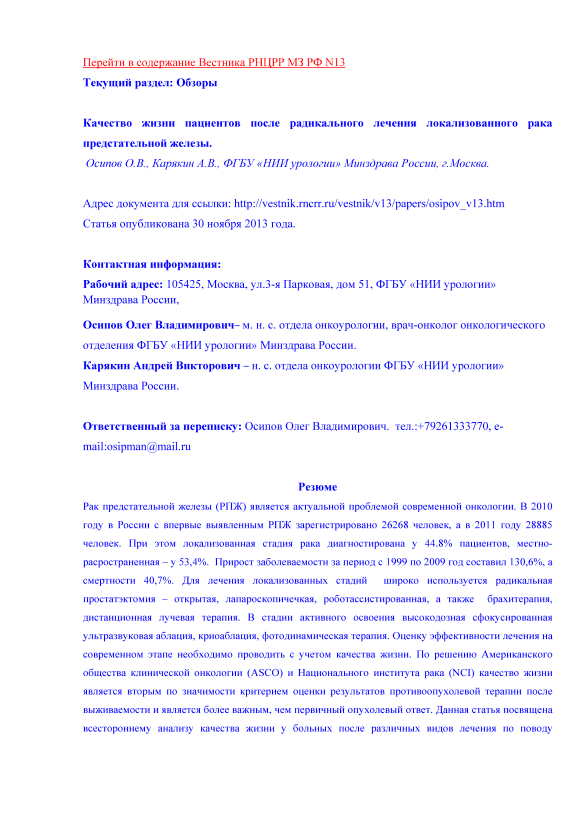 Перейти в содержание Вестника РНЦРР МЗ РФ N13
Текущий раздел: Обзоры

Качество жизни пациентов после радикального лечения локализованного рака предстательной железы.
Осипов О.В., Карякин А.В., ФГБУ «НИИ урологии» Минздрава России, г.Москва.

Адрес документа для ссылки: http://vestnik.rncrr.ru/vestnik/v13/papers/osipov_v13.htm
Статья опубликована 30 ноября 2013 года.

Контактная информация:
Рабочий адрес: 105425, Москва, ул.3-я Парковая, дом 51, ФГБУ «НИИ урологии» Минздрава России,

Осипов Олег Владимирович– м. н. с. отдела онкоурологии, врач-онколог онкологического отделения ФГБУ «НИИ урологии» Минздрава России.
Карякин Андрей Викторович – н. с. отдела онкоурологии ФГБУ «НИИ урологии» Минздрава России.

Ответственный за переписку: Осипов Олег Владимирович. тел.:+79261333770, e-mail:osipman@mail.ru

Резюме
Рак предстательной железы (РПЖ) является актуальной проблемой современной онкологии. В 2010 году в России с впервые выявленным РПЖ зарегистрировано 26268 человек, а в 2011 году 28885 человек. При этом локализованная стадия рака диагностирована у 44.8% пациентов, местно-распространенная – у 53,4%. Прирост заболеваемости за период с 1999 по 2009 год составил 130,6%, а смертности 40,7%. Для лечения локализованных стадий широко используется радикальная простатэктомия – открытая, лапароскопичечкая, роботассистированная, а также брахитерапия, дистанционная лучевая терапия. В стадии активного освоения высокодозная сфокусированная ультразвуковая аблация, криоаблация, фотодинамическая терапия. Оценку эффективности лечения на современном этапе необходимо проводить с учетом качества жизни. По решению Американского общества клинической онкологии (ASCO) и Национального института рака (NCI) качество жизни является вторым по значимости критерием оценки результатов противоопухолевой терапии после выживаемости и является более важным, чем первичный опухолевый ответ. Данная статья посвящена всестороннему анализу качества жизни у больных после различных видов лечения по поводу